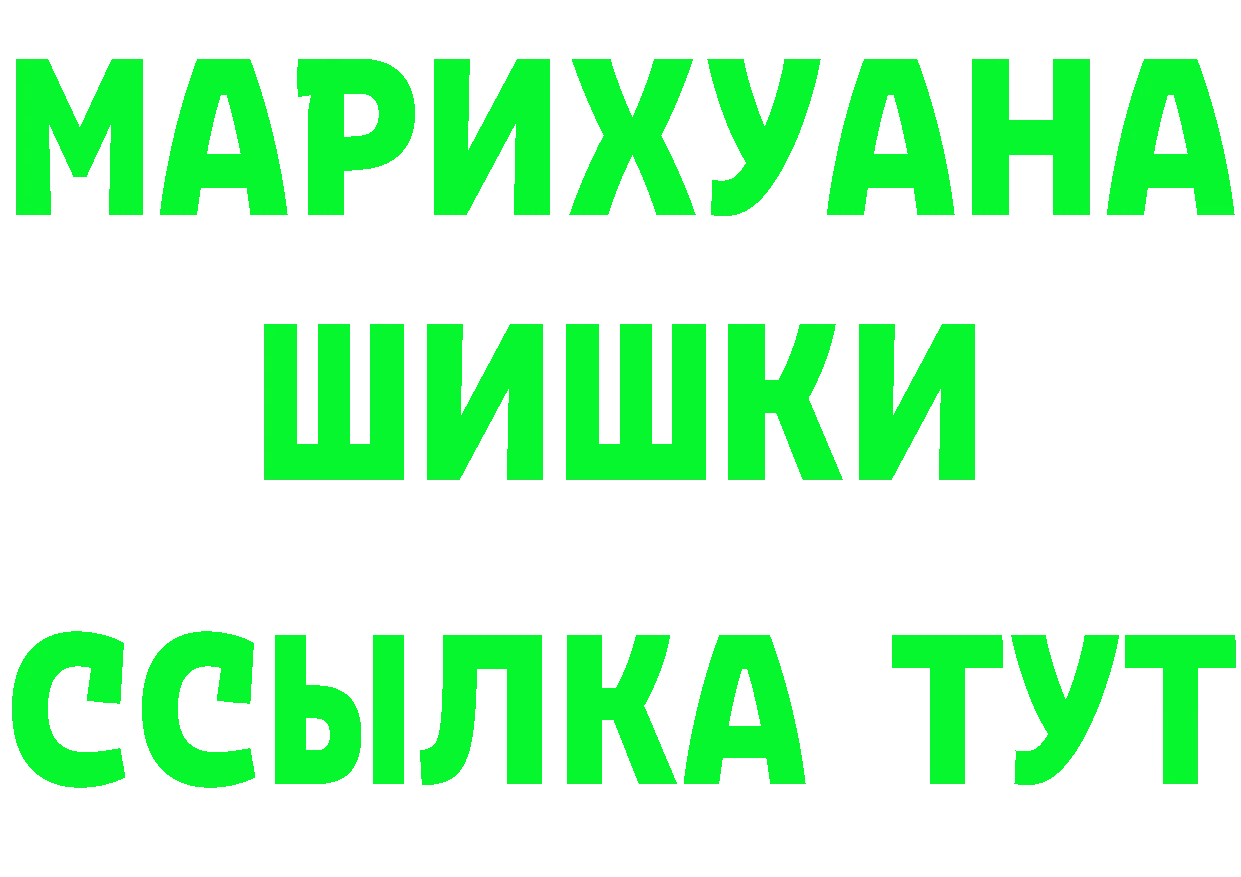 МАРИХУАНА
ШИШКИ
ССЫЛКА ТУТ